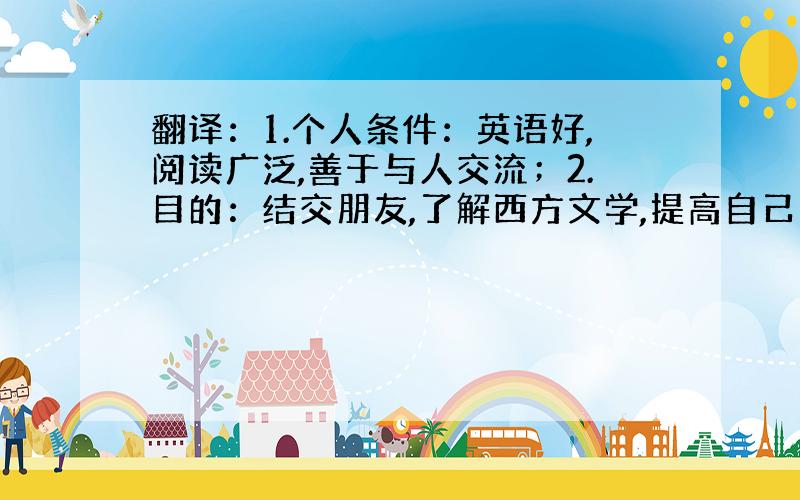 翻译：1.个人条件：英语好,阅读广泛,善于与人交流；2.目的：结交朋友,了解西方文学,提高自己